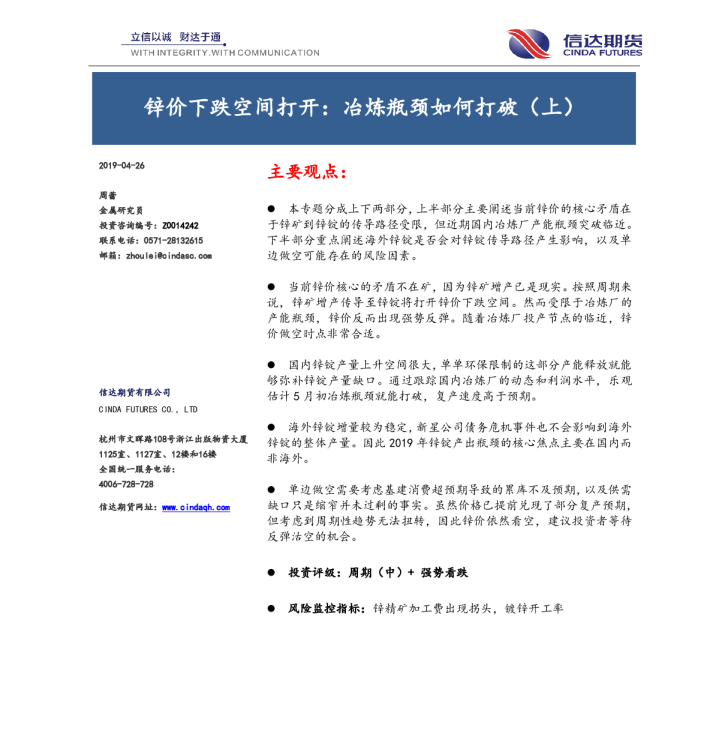 立信以诚 财达于通
WITH INTEGRITY.WITH COMMUNICATION

信达期货
CINDA FUTURES

锌价下跌空间打开：冶炼瓶颈如何打破（上）

2019-04-26

周蕾
金属研究员
投资咨询编号：Z0014242
联系电话：0571-28132615
邮箱：zhoulei@cindasc.com

信达期货有限公司
CINDA FUTURES CO., LTD

杭州市文晖路108号浙江出版物资大厦1125室、1127室、12楼和16楼
全国统一服务电话：
4006-728-728

信达期货网址：www.cindaqh.com

主要观点：

● 本专题分成上下两部分，上半部分主要阐述当前锌价的核心矛盾在于锌矿到锌锭的传导路径受限，但近期国内冶炼厂产能瓶颈突破临近。下半部分重点阐述海外锌锭是否会对锌锭传导路径产生影响，以及单边做空可能存在的风险因素。

● 当前锌价核心的矛盾不在矿，因为锌矿增产已是现实。按照周期来说，锌矿增产传导至锌锭将打开锌价下跌空间。然而受限于冶炼厂的产能瓶颈，锌价反而出现强势反弹。随着冶炼厂投产节点的临近，锌价做空时点非常合适。

● 国内锌锭产量上升空间很大，单单环保限制的这部分产能释放就能够弥补锌锭产量缺口。通过跟踪国内冶炼厂的动态和利润水平，乐观估计5月初冶炼瓶颈就能打破，复产速度高于预期。

● 海外锌锭增量较为稳定，新星公司债务危机事件也不会影响到海外锌锭的整体产量。因此2019年锌锭产出瓶颈的核心焦点主要在国内而非海外。

● 单边做空需要考虑基建消费超预期导致的累库不及预期，以及供需缺口只是缩窄并未过剩的事实。虽然价格已提前兑现了部分复产预期，但考虑到周期性趋势无法扭转，因此锌价依然看空，建议投资者等待反弹沽空的机会。

● 投资评级：周期（中）+ 强势看跌

● 风险监控指标：锌精矿加工费出现拐头，镀锌开工率